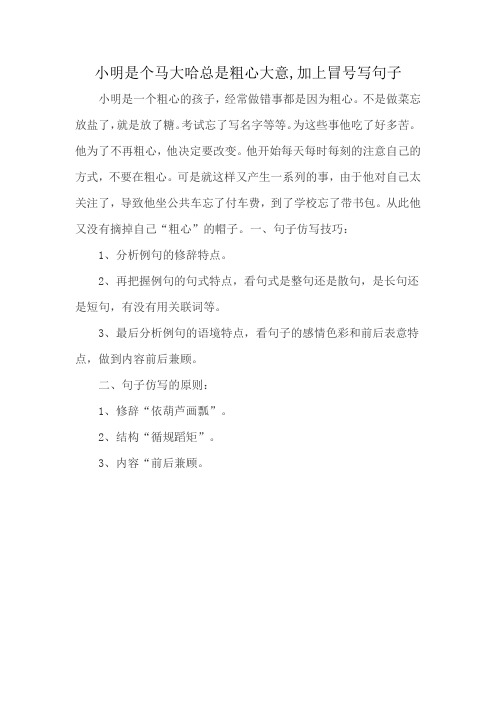 小明是个马大哈总是粗心大意,加上冒号写句子

小明是一个粗心的孩子，经常做错事都是因为粗心。不是做菜忘放盐了，就是放了糖。考试忘了写名字等等。为这些事他吃了好多苦。他为了不再粗心，他决定要改变。他开始每天每时每刻的注意自己的方式，不要在粗心。可是就这样又产生一系列的事，由于他对自己太关注了，导致他坐公共车忘了付车费，到了学校忘了带书包。从此他又没有摘掉自己“粗心”的帽子。一、句子仿写技巧：

1、分析例句的修辞特点。

2、再把握例句的句式特点，看句式是整句还是散句，是长句还是短句，有没有用关联词等。

3、最后分析例句的语境特点，看句子的感情色彩和前后表意特点，做到内容前后兼顾。

二、句子仿写的原则：

1、修辞“依葫芦画瓢”。

2、结构“循规蹈矩”。

3、内容“前后兼顾。